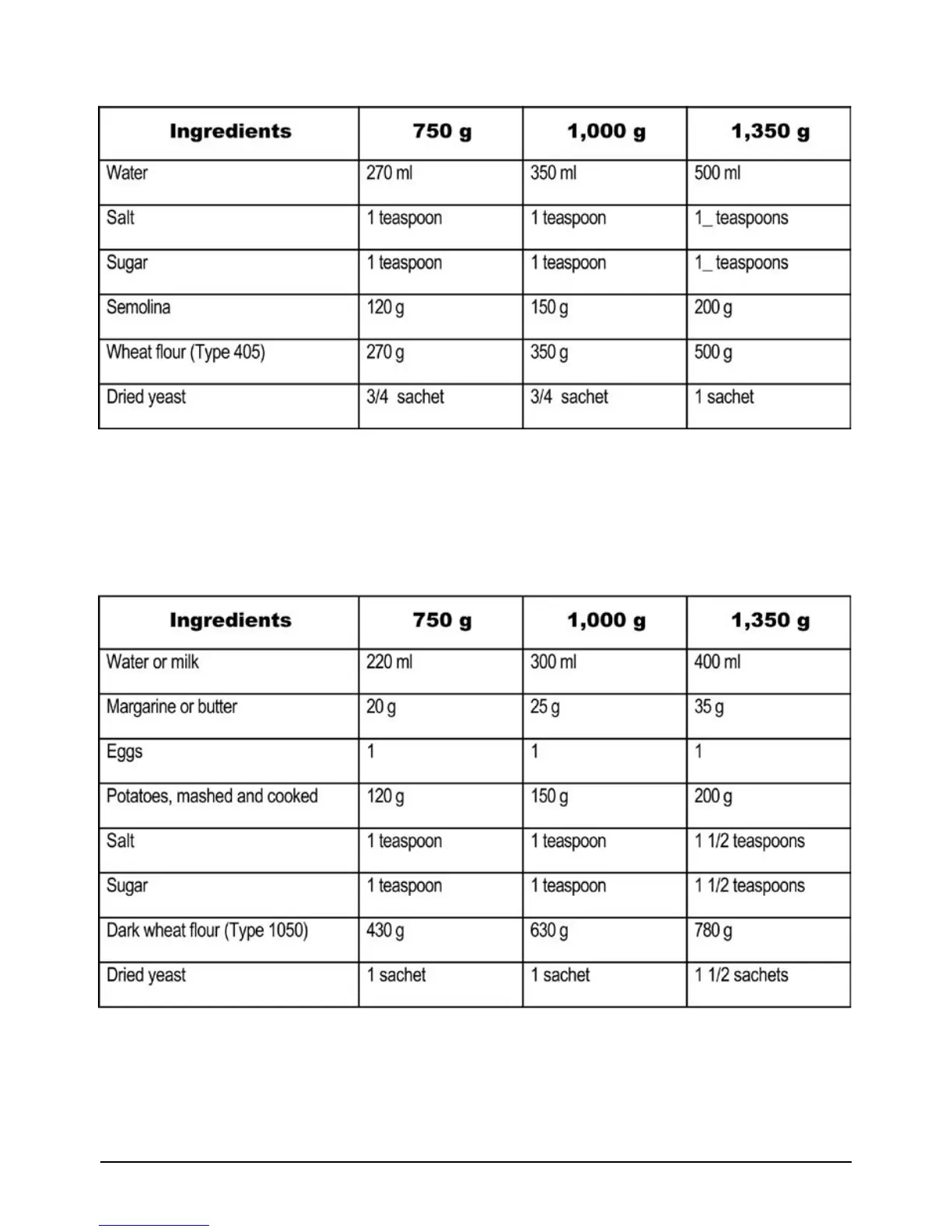 | Ingredients | 750 g | 1,000 g | 1,350 g |
|---|---|---|---|
| Water | 270 ml | 350 ml | 500 ml |
| Salt | 1 teaspoon | 1 teaspoon | 1_ teaspoons |
| Sugar | 1 teaspoon | 1 teaspoon | 1_ teaspoons |
| Semolina | 120 g | 150 g | 200 g |
| Wheat flour (Type 405) | 270 g | 350 g | 500 g |
| Dried yeast | 3/4 sachet | 3/4 sachet | 1 sachet |

| Ingredients | 750 g | 1,000 g | 1,350 g |
|---|---|---|---|
| Water or milk | 220 ml | 300 ml | 400 ml |
| Margarine or butter | 20 g | 25 g | 35 g |
| Eggs | 1 | 1 | 1 |
| Potatoes, mashed and cooked | 120 g | 150 g | 200 g |
| Salt | 1 teaspoon | 1 teaspoon | 1 1/2 teaspoons |
| Sugar | 1 teaspoon | 1 teaspoon | 1 1/2 teaspoons |
| Dark wheat flour (Type 1050) | 430 g | 630 g | 780 g |
| Dried yeast | 1 sachet | 1 sachet | 1 1/2 sachets |